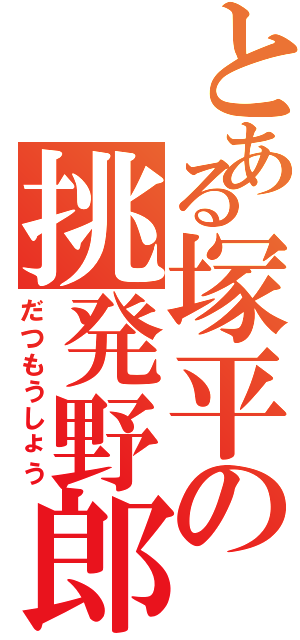 とある塚平の
挑発野郎
だつもうしょう